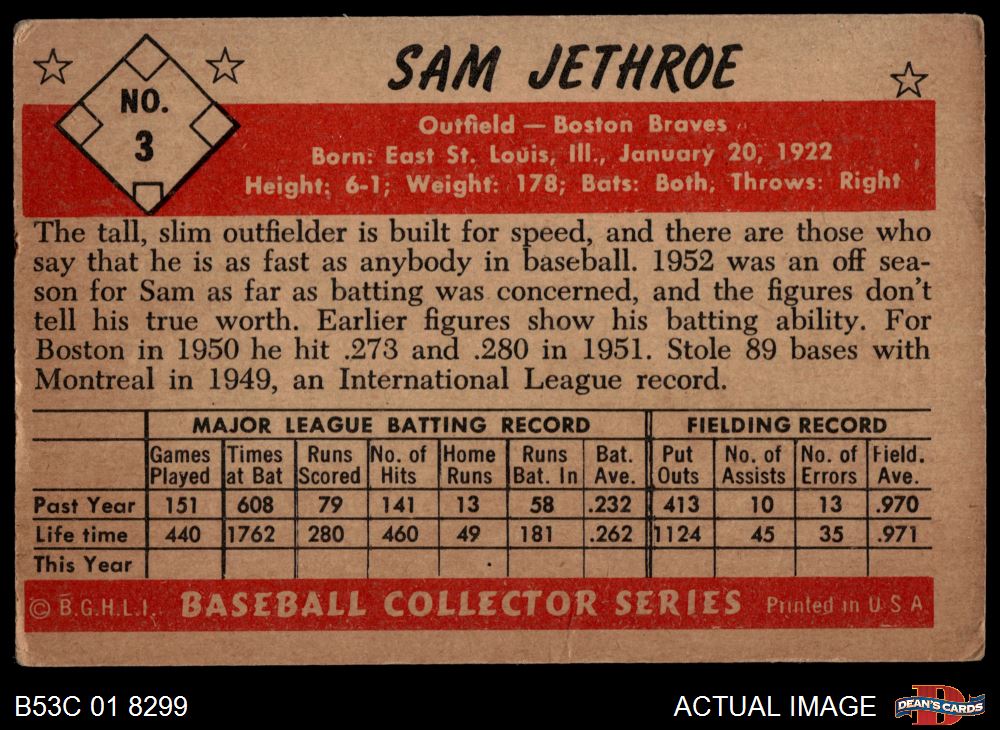 NO. 3

SAM JETHROE

Outfield — Boston Braves
Born: East St. Louis, Ill., January 20, 1922
Height: 6-1; Weight: 178; Bats: Both; Throws: Right

The tall, slim outfielder is built for speed, and there are those who say that he is as fast as anybody in baseball. 1952 was an off season for Sam as far as batting was concerned, and the figures don't tell his true worth. Earlier figures show his batting ability. For Boston in 1950 he hit .273 and .280 in 1951. Stole 89 bases with Montreal in 1949, an International League record.

| | MAJOR LEAGUE BATTING RECORD | | | | | | | FIELDING RECORD | | | |
|---|---|---|---|---|---|---|---|---|---|---|---|
| | Games Played | Times at Bat | Runs Scored | No. of Hits | Home Runs | Runs Bat. In | Bat. Ave. | Put Outs | No. of Assists | No. of Errors | Field. Ave. |
| Past Year | 151 | 608 | 79 | 141 | 13 | 58 | .232 | 413 | 10 | 13 | .970 |
| Life time | 440 | 1762 | 280 | 460 | 49 | 181 | .262 | 1124 | 45 | 35 | .971 |
| This Year | | | | | | | | | | | |

© B.G.H.L.I. BASEBALL COLLECTOR SERIES Printed in U.S.A.

B53C 01 8299

ACTUAL IMAGE

DEAN'S CARDS